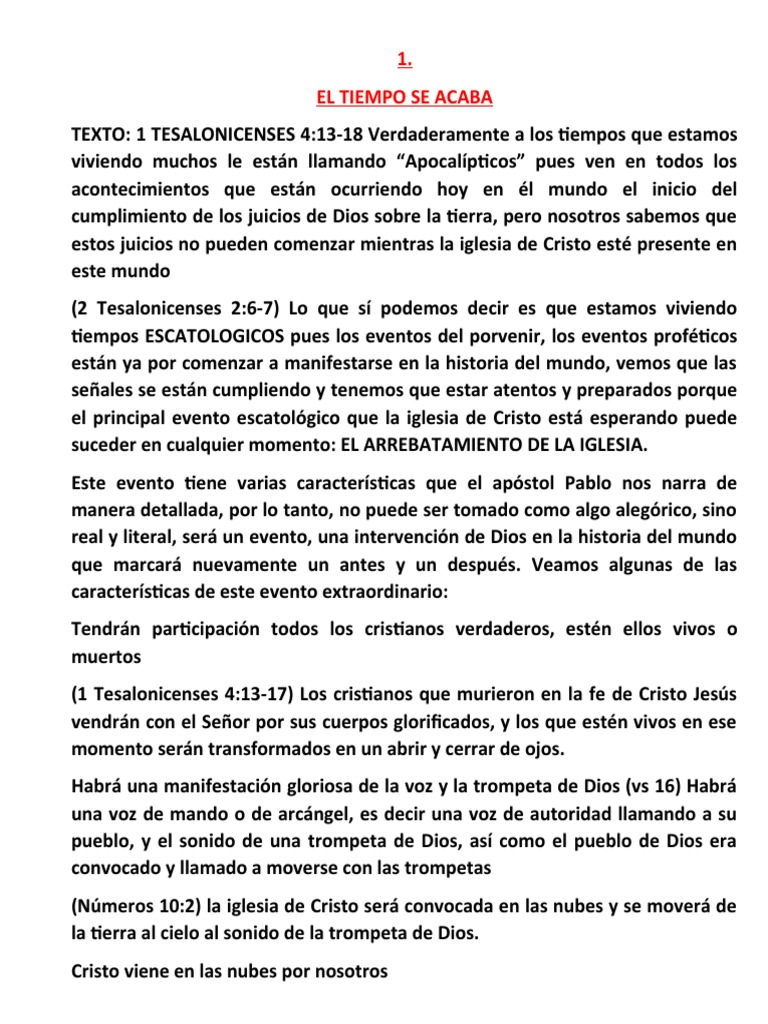 1.

EL TIEMPO SE ACABA

TEXTO: 1 TESALONICENSES 4:13-18 Verdaderamente a los tiempos que estamos viviendo muchos le están llamando “Apocalípticos” pues ven en todos los acontecimientos que están ocurriendo hoy en él mundo el inicio del cumplimiento de los juicios de Dios sobre la tierra, pero nosotros sabemos que estos juicios no pueden comenzar mientras la iglesia de Cristo esté presente en este mundo

(2 Tesalonicenses 2:6-7) Lo que sí podemos decir es que estamos viviendo tiempos ESCATOLOGICOS pues los eventos del porvenir, los eventos proféticos están ya por comenzar a manifestarse en la historia del mundo, vemos que las señales se están cumpliendo y tenemos que estar atentos y preparados porque el principal evento escatológico que la iglesia de Cristo está esperando puede suceder en cualquier momento: EL ARREBATAMIENTO DE LA IGLESIA.

Este evento tiene varias características que el apóstol Pablo nos narra de manera detallada, por lo tanto, no puede ser tomado como algo alegórico, sino real y literal, será un evento, una intervención de Dios en la historia del mundo que marcará nuevamente un antes y un después. Veamos algunas de las características de este evento extraordinario:

Tendrán participación todos los cristianos verdaderos, estén ellos vivos o muertos

(1 Tesalonicenses 4:13-17) Los cristianos que murieron en la fe de Cristo Jesús vendrán con el Señor por sus cuerpos glorificados, y los que estén vivos en ese momento serán transformados en un abrir y cerrar de ojos.

Habrá una manifestación gloriosa de la voz y la trompeta de Dios (vs 16) Habrá una voz de mando o de arcángel, es decir una voz de autoridad llamando a su pueblo, y el sonido de una trompeta de Dios, así como el pueblo de Dios era convocado y llamado a moverse con las trompetas

(Números 10:2) la iglesia de Cristo será convocada en las nubes y se moverá de la tierra al cielo al sonido de la trompeta de Dios.

Cristo viene en las nubes por nosotros